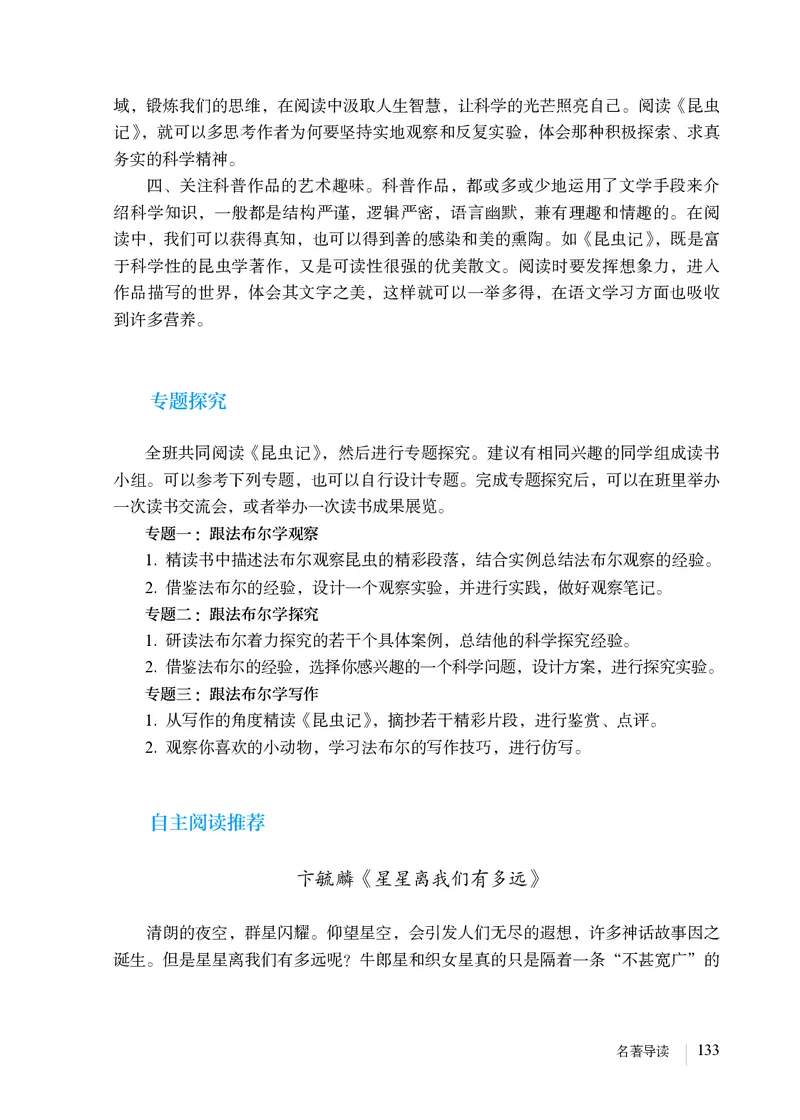 域，锻炼我们的思维，在阅读中汲取人生智慧，让科学的光芒照亮自己。阅读《昆虫记》，就可以多思考作者为何要坚持实地观察和反复实验，体会那种积极探索、求真务实的科学精神。

四、关注科普作品的艺术趣味。科普作品，都或多或少地运用了文学手段来介绍科学知识，一般都是结构严谨，逻辑严密，语言幽默，兼有理趣和情趣的。在阅读中，我们可以获得真知，也可以得到善的感染和美的熏陶。如《昆虫记》，既是富于科学性的昆虫学著作，又是可读性很强的优美散文。阅读时要发挥想象力，进入作品描写的世界，体会其文字之美，这样就可以一举多得，在语文学习方面也吸收到许多营养。

专题探究

全班共同阅读《昆虫记》，然后进行专题探究。建议有相同兴趣的同学组成读书小组。可以参考下列专题，也可以自行设计专题。完成专题探究后，可以在班里举办一次读书交流会，或者举办一次读书成果展览。

专题一：跟法布尔学观察

1. 精读书中描述法布尔观察昆虫的精彩段落，结合实例总结法布尔观察的经验。

2. 借鉴法布尔的经验，设计一个观察实验，并进行实践，做好观察笔记。

专题二：跟法布尔学探究

1. 研读法布尔着力探究的若干个具体案例，总结他的科学探究经验。

2. 借鉴法布尔的经验，选择你感兴趣的一个科学问题，设计方案，进行探究实验。

专题三：跟法布尔学写作

1. 从写作的角度精读《昆虫记》，摘抄若干精彩片段，进行鉴赏、点评。

2. 观察你喜欢的小动物，学习法布尔的写作技巧，进行仿写。

自主阅读推荐

卞毓麟《星星离我们有多远》

清朗的夜空，群星闪耀。仰望星空，会引发人们无尽的遐想，许多神话故事因之诞生。但是星星离我们有多远呢？牛郎星和织女星真的只是隔着一条“不甚宽广”的

名著导读 133